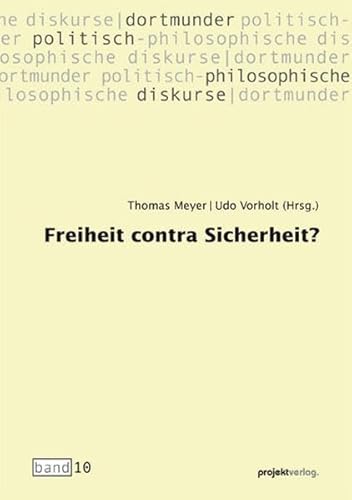 he diskurse|dortmunder politisch-
er politisch-philosophische dis
osophische diskurse|dortmunder
ortmunder politisch-philosophische
losophische diskurse|dortmunder

Thomas Meyer | Udo Vorholt (Hrsg.)

Freiheit contra Sicherheit?

band 10

projektverlag.